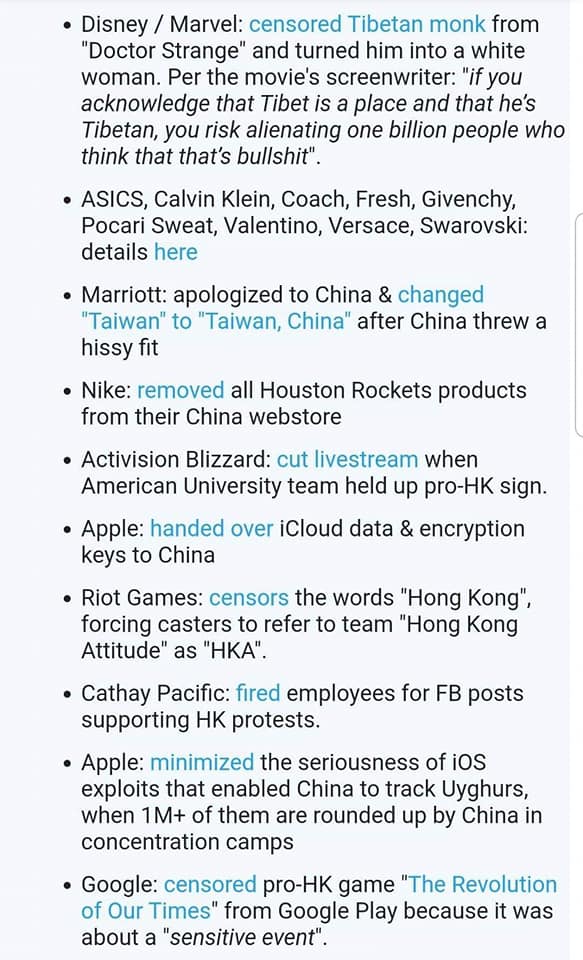 • Disney / Marvel: censored Tibetan monk from "Doctor Strange" and turned him into a white woman. Per the movie's screenwriter: "if you acknowledge that Tibet is a place and that he's Tibetan, you risk alienating one billion people who think that that's bullshit".

• ASICS, Calvin Klein, Coach, Fresh, Givenchy, Pocari Sweat, Valentino, Versace, Swarovski: details here

• Marriott: apologized to China & changed "Taiwan" to "Taiwan, China" after China threw a hissy fit

• Nike: removed all Houston Rockets products from their China webstore

• Activision Blizzard: cut livestream when American University team held up pro-HK sign.

• Apple: handed over iCloud data & encryption keys to China

• Riot Games: censors the words "Hong Kong", forcing casters to refer to team "Hong Kong Attitude" as "HKA".

• Cathay Pacific: fired employees for FB posts supporting HK protests.

• Apple: minimized the seriousness of iOS exploits that enabled China to track Uyghurs, when 1M+ of them are rounded up by China in concentration camps

• Google: censored pro-HK game "The Revolution of Our Times" from Google Play because it was about a "sensitive event".